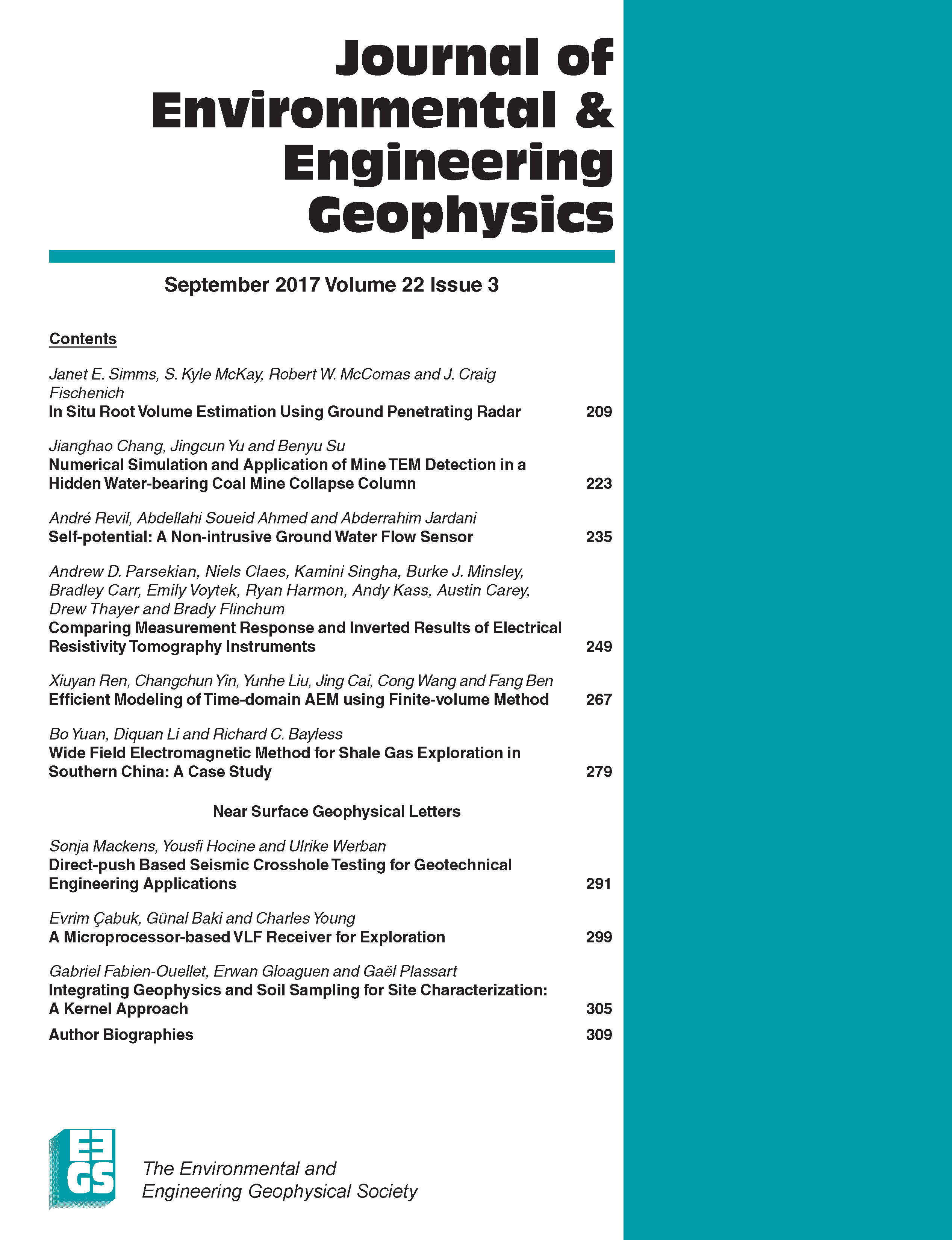 Journal of Environmental & Engineering Geophysics

September 2017 Volume 22 Issue 3

Contents

Janet E. Simms, S. Kyle McKay, Robert W. McComas and J. Craig Fischenich
In Situ Root Volume Estimation Using Ground Penetrating Radar 209

Jianghao Chang, Jingcun Yu and Benyu Su
Numerical Simulation and Application of Mine TEM Detection in a Hidden Water-bearing Coal Mine Collapse Column 223

André Revil, Abdellahi Soueid Ahmed and Abderrahim Jardani
Self-potential: A Non-intrusive Ground Water Flow Sensor 235

Andrew D. Parsekian, Niels Claes, Kamini Singha, Burke J. Minsley, Bradley Carr, Emily Voytek, Ryan Harmon, Andy Kass, Austin Carey, Drew Thayer and Brady Flinchum
Comparing Measurement Response and Inverted Results of Electrical Resistivity Tomography Instruments 249

Xiuyan Ren, Changchun Yin, Yunhe Liu, Jing Cai, Cong Wang and Fang Ben
Efficient Modeling of Time-domain AEM using Finite-volume Method 267

Bo Yuan, Diquan Li and Richard C. Bayless
Wide Field Electromagnetic Method for Shale Gas Exploration in Southern China: A Case Study 279

Near Surface Geophysical Letters

Sonja Mackens, Yousfi Hocine and Ulrike Werban
Direct-push Based Seismic Crosshole Testing for Geotechnical Engineering Applications 291

Evrim Çabuk, Günal Baki and Charles Young
A Microprocessor-based VLF Receiver for Exploration 299

Gabriel Fabien-Ouellet, Erwan Gloaguen and Gaël Plassart
Integrating Geophysics and Soil Sampling for Site Characterization: A Kernel Approach 305

Author Biographies 309

EEGS

The Environmental and Engineering Geophysical Society